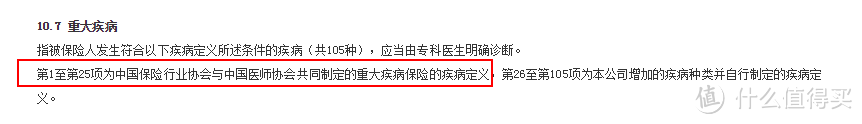 10.7 重大疾病

指被保险人发生符合以下疾病定义所述条件的疾病（共105种），应当由专科医生明确诊断。

第1至第25项为中国保险行业协会与中国医师协会共同制定的重大疾病保险的疾病定义，第26至第105项为本公司增加的疾病种类并自行制定的疾病定义。

值 什么值得买